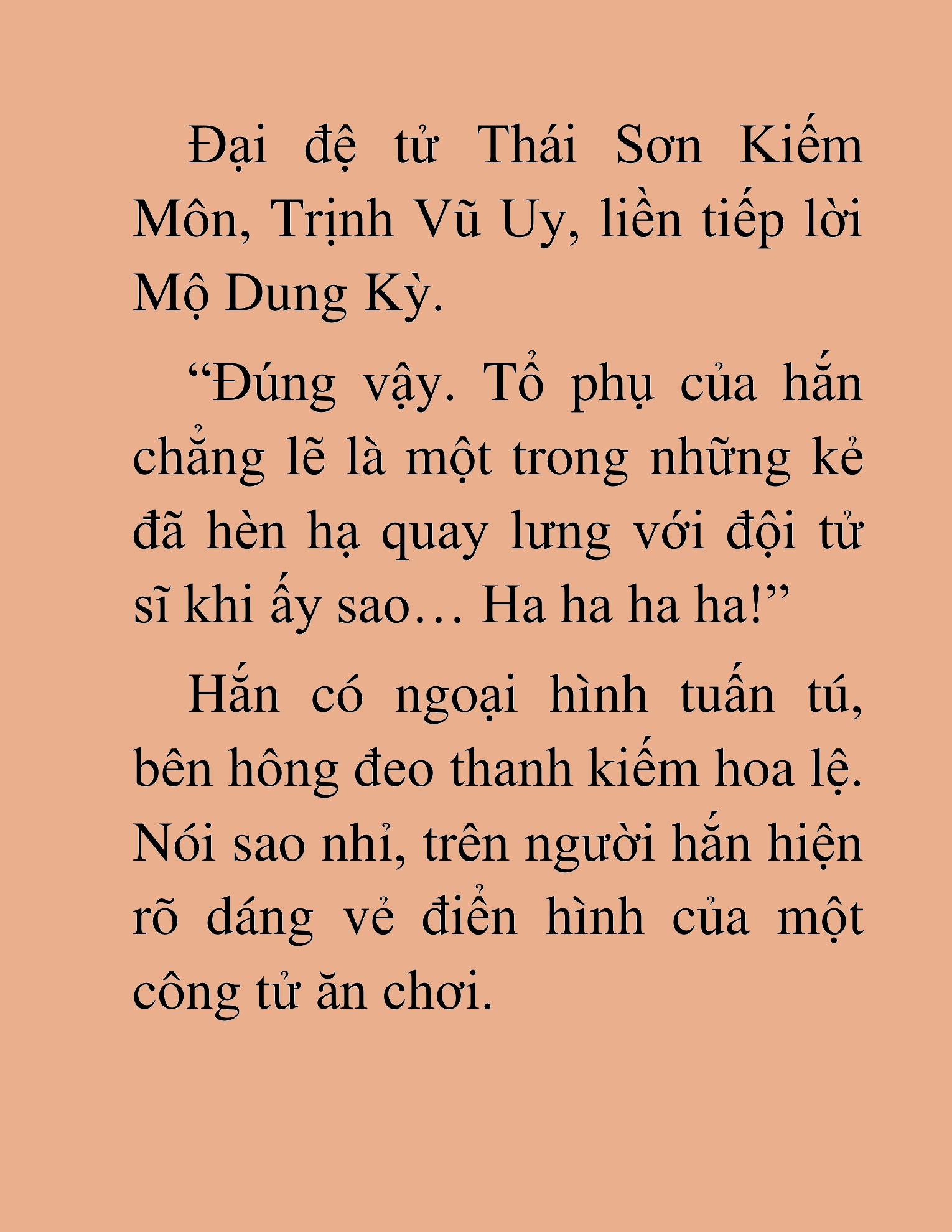 Đại đệ tử Thái Sơn Kiếm Môn, Trịnh Vũ Uy, liền tiếp lời Mộ Dung Kỳ.

“Đúng vậy. Tổ phụ của hắn chẳng lẽ là một trong những kẻ đã hèn hạ quay lưng với đội tử sĩ khi ấy sao… Ha ha ha ha!”

Hắn có ngoại hình tuấn tú, bên hông đeo thanh kiếm hoa lệ. Nói sao nhỉ, trên người hắn hiện rõ dáng vẻ điển hình của một công tử ăn chơi.